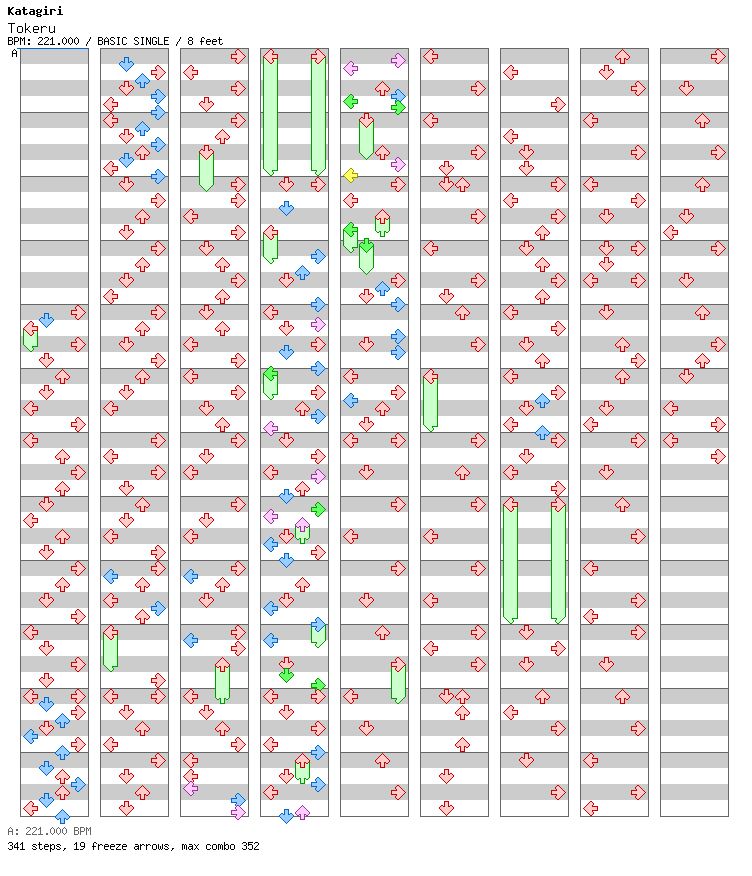 Katagiri
Tokeru
BPM: 221.000 / BASIC SINGLE / 8 feet
A

A: 221.000 BPM
341 steps, 19 freeze arrows, max combo 352